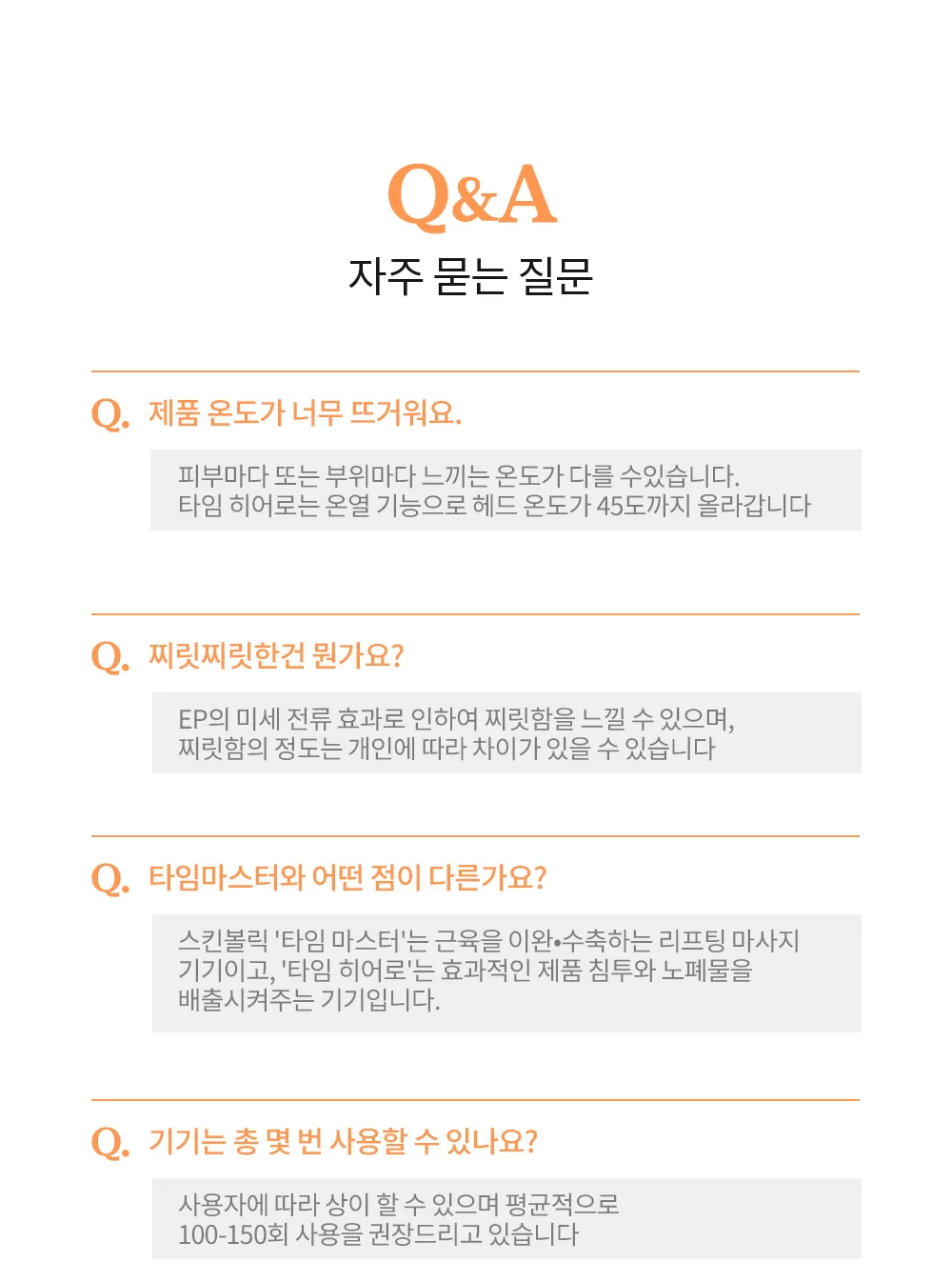 Q&A
자주 묻는 질문

Q. 제품 온도가 너무 뜨거워요.

피부마다 또는 부위마다 느끼는 온도가 다를 수있습니다. 타임 히어로는 온열 기능으로 헤드 온도가 45도까지 올라갑니다

Q. 찌릿찌릿한건 뭔가요?

EP의 미세 전류 효과로 인하여 찌릿함을 느낄 수 있으며, 찌릿함의 정도는 개인에 따라 차이가 있을 수 있습니다

Q. 타임마스터와 어떤 점이 다른가요?

스킨볼릭 '타임 마스터'는 근육을 이완•수축하는 리프팅 마사지 기기이고, '타임 히어로'는 효과적인 제품 침투와 노폐물을 배출시켜주는 기기입니다.

Q. 기기는 총 몇 번 사용할 수 있나요?

사용자에 따라 상이 할 수 있으며 평균적으로 100-150회 사용을 권장드리고 있습니다